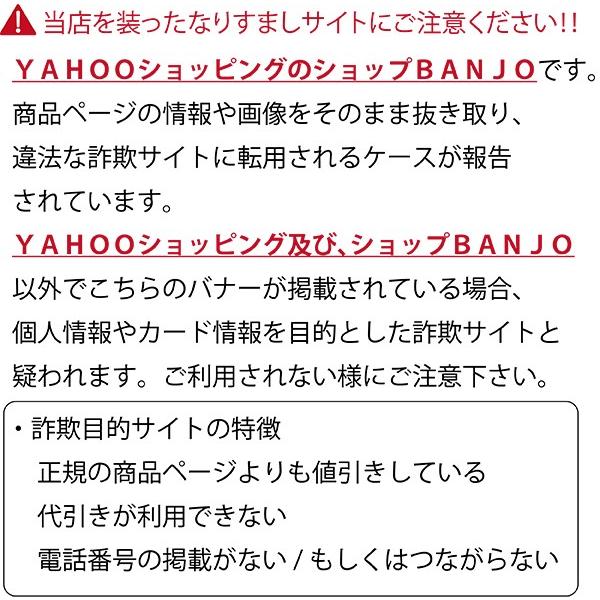 当店を装ったなりすましサイトにご注意ください!!

ＹＡＨＯＯショッピングのショップＢＡＮＪＯです。商品ページの情報や画像をそのまま抜き取り、違法な詐欺サイトに転用されるケースが報告されています。

ＹＡＨＯＯショッピング及び、ショップＢＡＮＪＯ以外でこちらのバナーが掲載されている場合、個人情報やカード情報を目的とした詐欺サイトと疑われます。ご利用されない様にご注意下さい。

・詐欺目的サイトの特徴
正規の商品ページよりも値引きしている
代引きが利用できない
電話番号の掲載がない / もしくはつながらない